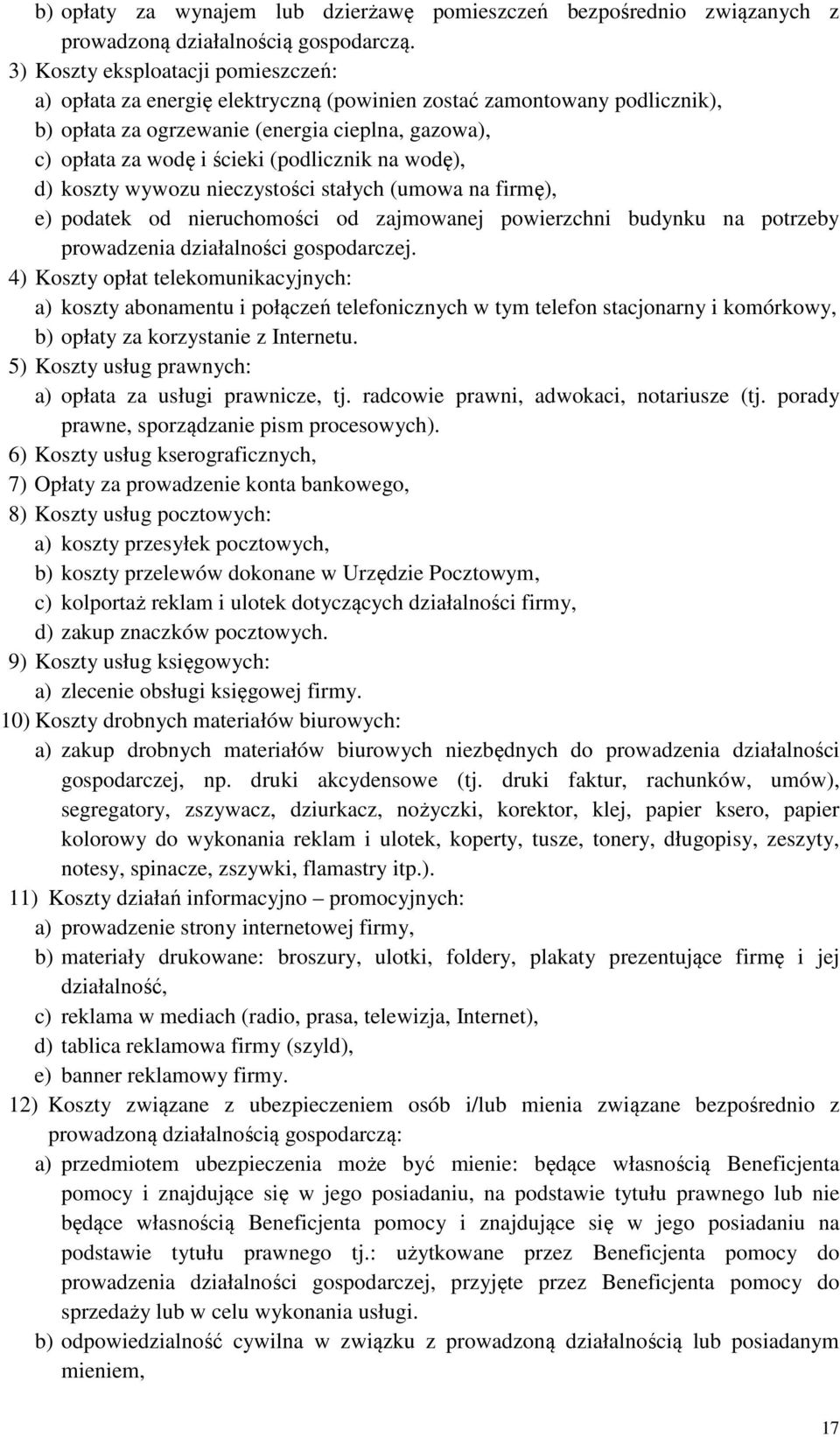 b) opłaty za wynajem lub dzierżawę pomieszczeń bezpośrednio związanych z prowadzoną działalnością gospodarczą.

3) Koszty eksploatacji pomieszczeń:

a) opłata za energię elektryczną (powinien zostać zamontowany podlicznik),

b) opłata za ogrzewanie (energia cieplna, gazowa),

c) opłata za wodę i ścieki (podlicznik na wodę),

d) koszty wywozu nieczystości stałych (umowa na firmę),

e) podatek od nieruchomości od zajmowanej powierzchni budynku na potrzeby prowadzenia działalności gospodarczej.

4) Koszty opłat telekomunikacyjnych:

a) koszty abonamentu i połączeń telefonicznych w tym telefon stacjonarny i komórkowy,

b) opłaty za korzystanie z Internetu.

5) Koszty usług prawnych:

a) opłata za usługi prawnicze, tj. radcowie prawni, adwokaci, notariusze (tj. porady prawne, sporządzanie pism procesowych).

6) Koszty usług kserograficznych,

7) Opłaty za prowadzenie konta bankowego,

8) Koszty usług pocztowych:

a) koszty przesyłek pocztowych,

b) koszty przelewów dokonane w Urzędzie Pocztowym,

c) kolportaż reklam i ulotek dotyczących działalności firmy,

d) zakup znaczków pocztowych.

9) Koszty usług księgowych:

a) zlecenie obsługi księgowej firmy.

10) Koszty drobnych materiałów biurowych:

a) zakup drobnych materiałów biurowych niezbędnych do prowadzenia działalności gospodarczej, np. druki akcydensowe (tj. druki faktur, rachunków, umów), segregatory, zszywacz, dziurkacz, nożyczki, korektor, klej, papier ksero, papier kolorowy do wykonania reklam i ulotek, koperty, tusze, tonery, długopisy, zeszyty, notesy, spinacze, zszywki, flamastry itp.).

11) Koszty działań informacyjno – promocyjnych:

a) prowadzenie strony internetowej firmy,

b) materiały drukowane: broszury, ulotki, foldery, plakaty prezentujące firmę i jej działalność,

c) reklama w mediach (radio, prasa, telewizja, Internet),

d) tablica reklamowa firmy (szyld),

e) banner reklamowy firmy.

12) Koszty związane z ubezpieczeniem osób i/lub mienia związane bezpośrednio z prowadzoną działalnością gospodarczą:

a) przedmiotem ubezpieczenia może być mienie: będące własnością Beneficjenta pomocy i znajdujące się w jego posiadaniu, na podstawie tytułu prawnego lub nie będące własnością Beneficjenta pomocy i znajdujące się w jego posiadaniu na podstawie tytułu prawnego tj.: użytkowane przez Beneficjenta pomocy do prowadzenia działalności gospodarczej, przyjęte przez Beneficjenta pomocy do sprzedaży lub w celu wykonania usługi.

b) odpowiedzialność cywilna w związku z prowadzoną działalnością lub posiadanym mieniem,

17